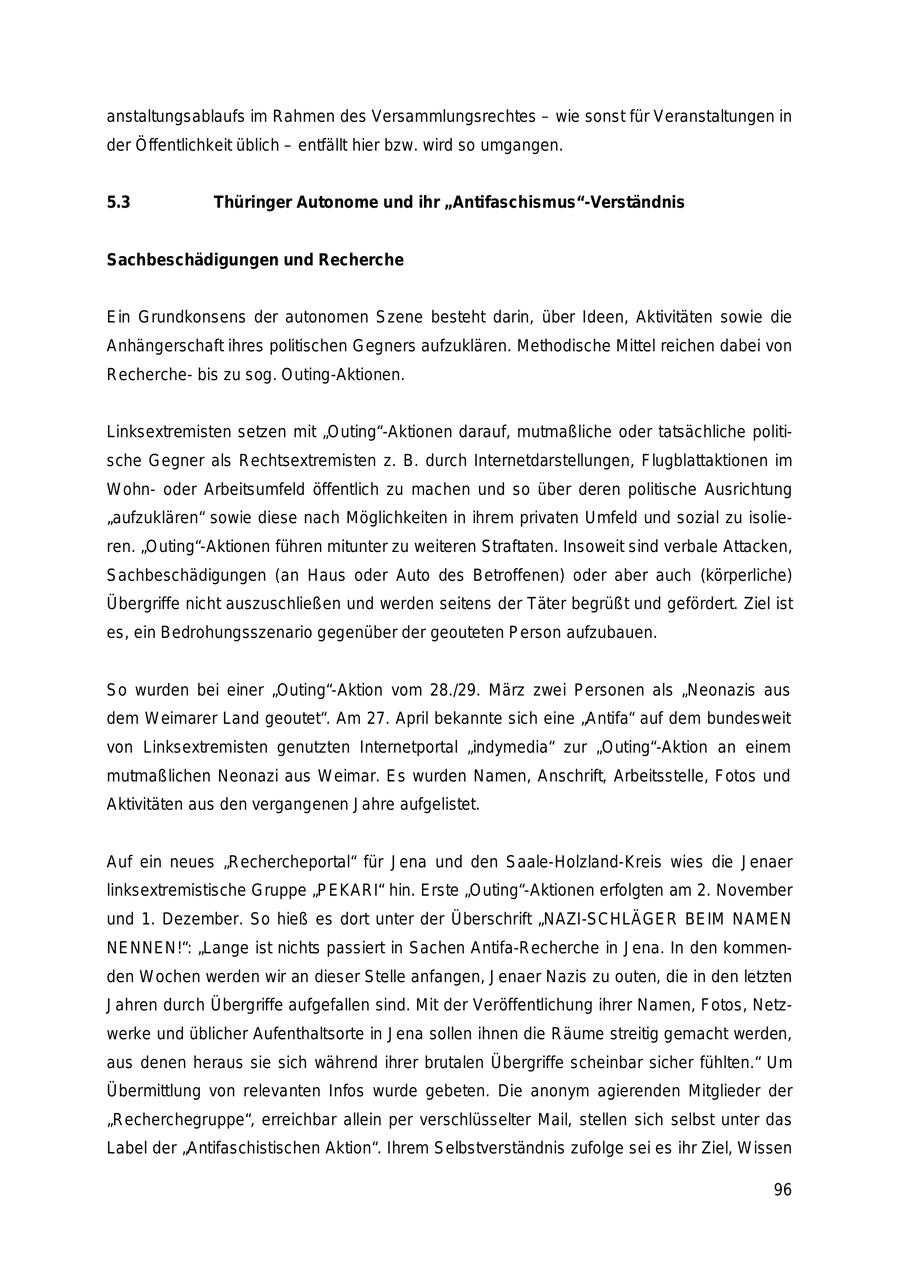 anstaltungsablaufs im Rahmen des Versammlungsrechtes – wie sonst für Veranstaltungen in der Öffentlichkeit üblich – entfällt hier bzw. wird so umgangen.

5.3 Thüringer Autonome und ihr „Antifaschismus“-Verständnis

Sachbeschädigungen und Recherche

Ein Grundkonsens der autonomen Szene besteht darin, über Ideen, Aktivitäten sowie die Anhängerschaft ihres politischen Gegners aufzuklären. Methodische Mittel reichen dabei von Recherche- bis zu sog. Outing-Aktionen.

Linksextremisten setzen mit „Outing“-Aktionen darauf, mutmaßliche oder tatsächliche politische Gegner als Rechtsextremisten z. B. durch Internetdarstellungen, Flugblattaktionen im Wohn- oder Arbeitsumfeld öffentlich zu machen und so über deren politische Ausrichtung „aufzuklären“ sowie diese nach Möglichkeiten in ihrem privaten Umfeld und sozial zu isolieren. „Outing“-Aktionen führen mitunter zu weiteren Straftaten. Insoweit sind verbale Attacken, Sachbeschädigungen (an Haus oder Auto des Betroffenen) oder aber auch (körperliche) Übergriffe nicht auszuschließen und werden seitens der Täter begrüßt und gefördert. Ziel ist es, ein Bedrohungsszenario gegenüber der geouteten Person aufzubauen.

So wurden bei einer „Outing“-Aktion vom 28./29. März zwei Personen als „Neonazis aus dem Weimarer Land geoutet“. Am 27. April bekannte sich eine „Antifa“ auf dem bundesweit von Linksextremisten genutzten Internetportal „indymedia“ zur „Outing“-Aktion an einem mutmaßlichen Neonazi aus Weimar. Es wurden Namen, Anschrift, Arbeitsstelle, Fotos und Aktivitäten aus den vergangenen Jahre aufgelistet.

Auf ein neues „Rechercheportal“ für Jena und den Saale-Holzland-Kreis wies die Jenaer linksextremistische Gruppe „PEKARI“ hin. Erste „Outing“-Aktionen erfolgten am 2. November und 1. Dezember. So hieß es dort unter der Überschrift „NAZI-SCHLÄGER BEIM NAMEN NENNEN!“: „Lange ist nichts passiert in Sachen Antifa-Recherche in Jena. In den kommenden Wochen werden wir an dieser Stelle anfangen, Jenaer Nazis zu outen, die in den letzten Jahren durch Übergriffe aufgefallen sind. Mit der Veröffentlichung ihrer Namen, Fotos, Netzwerke und üblicher Aufenthaltsorte in Jena sollen ihnen die Räume streitig gemacht werden, aus denen heraus sie sich während ihrer brutalen Übergriffe scheinbar sicher fühlten.“ Um Übermittlung von relevanten Infos wurde gebeten. Die anonym agierenden Mitglieder der „Recherchegruppe“, erreichbar allein per verschlüsselter Mail, stellen sich selbst unter das Label der „Antifaschistischen Aktion“. Ihrem Selbstverständnis zufolge sei es ihr Ziel, Wissen

96